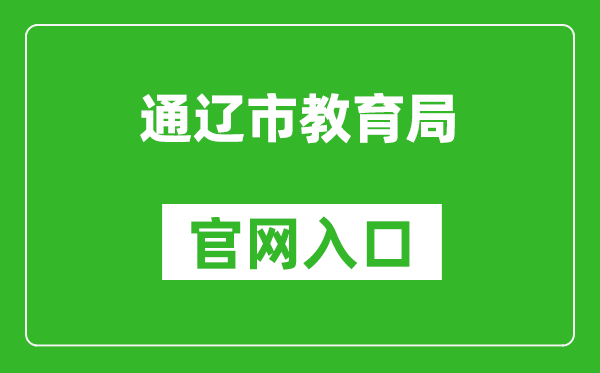 通辽市教育局

官网入口